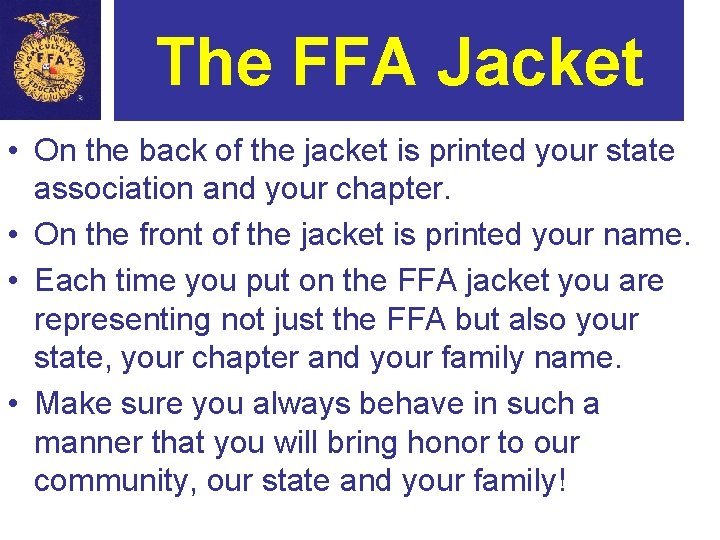 The FFA Jacket

• On the back of the jacket is printed your state association and your chapter.
• On the front of the jacket is printed your name.
• Each time you put on the FFA jacket you are representing not just the FFA but also your state, your chapter and your family name.
• Make sure you always behave in such a manner that you will bring honor to our community, our state and your family!